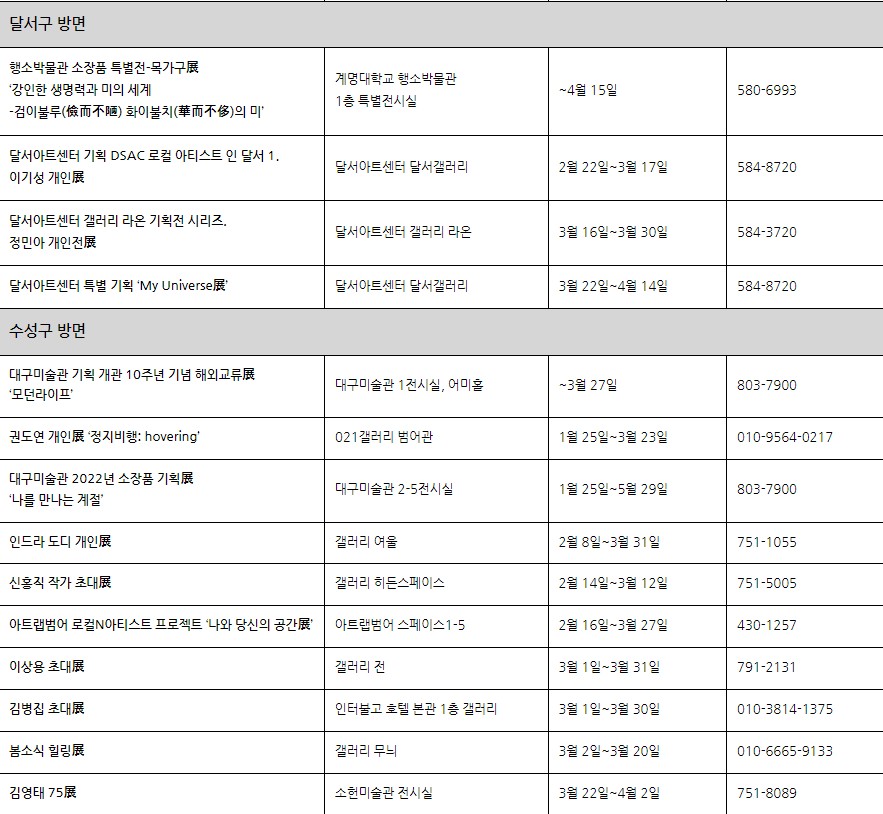 | 달서구 방면 | | | |
|---|---|---|---|
| 행소박물관 소장품 특별전-목가구展 '강인한 생명력과 미의 세계 -검이불루(儉而不陋) 화이불치(華而不侈)의 미' | 계명대학교 행소박물관 1층 특별전시실 | ~4월 15일 | 580-6993 |
| 달서아트센터 기획 DSAC 로컬 아티스트 인 달서 1. 이기성 개인展 | 달서아트센터 달서갤러리 | 2월 22일~3월 17일 | 584-8720 |
| 달서아트센터 갤러리 라온 기획전 시리즈. 정민아 개인전展 | 달서아트센터 갤러리 라온 | 3월 16일~3월 30일 | 584-3720 |
| 달서아트센터 특별 기획 'My Universe展' | 달서아트센터 달서갤러리 | 3월 22일~4월 14일 | 584-8720 |
| 수성구 방면 | | | |
| 대구미술관 기획 개관 10주년 기념 해외교류展 '모던라이프' | 대구미술관 1전시실, 어미홀 | ~3월 27일 | 803-7900 |
| 권도연 개인展 '정지비행: hovering' | 021갤러리 범어관 | 1월 25일~3월 23일 | 010-9564-0217 |
| 대구미술관 2022년 소장품 기획展 '나를 만나는 계절' | 대구미술관 2-5전시실 | 1월 25일~5월 29일 | 803-7900 |
| 인드라 도디 개인展 | 갤러리 여울 | 2월 8일~3월 31일 | 751-1055 |
| 신홍직 작가 초대展 | 갤러리 히든스페이스 | 2월 14일~3월 12일 | 751-5005 |
| 아트랩범어 로컬N아티스트 프로젝트 '나와 당신의 공간展' | 아트랩범어 스페이스1-5 | 2월 16일~3월 27일 | 430-1257 |
| 이상용 초대展 | 갤러리 전 | 3월 1일~3월 31일 | 791-2131 |
| 김병집 초대展 | 인터불고 호텔 본관 1층 갤러리 | 3월 1일~3월 30일 | 010-3814-1375 |
| 봄소식 힐링展 | 갤러리 무늬 | 3월 2일~3월 20일 | 010-6665-9133 |
| 김영태 75展 | 소헌미술관 전시실 | 3월 22일~4월 2일 | 751-8089 |